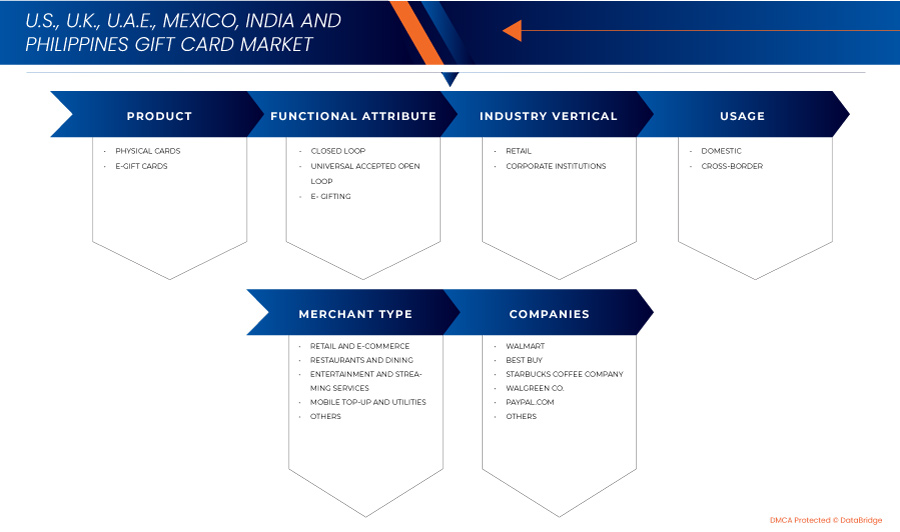 U.S., U.K., U.A.E., MEXICO, INDIA AND PHILIPPINES GIFT CARD MARKET

PRODUCT
- PHYSICAL CARDS
- E-GIFT CARDS

FUNCTIONAL ATTRIBUTE
- CLOSED LOOP
- UNIVERSAL ACCEPTED OPEN LOOP
- E- GIFTING

INDUSTRY VERTICAL
- RETAIL
- CORPORATE INSTITUTIONS

USAGE
- DOMESTIC
- CROSS-BORDER

MERCHANT TYPE
- RETAIL AND E-COMMERCE
- RESTAURANTS AND DINING
- ENTERTAINMENT AND STREAMING SERVICES
- MOBILE TOP-UP AND UTILITIES
- OTHERS

COMPANIES
- WALMART
- BEST BUY
- STARBUCKS COFFEE COMPANY
- WALGREEN CO.
- PAYPAL.COM
- OTHERS

DMCA Protected © DataBridge